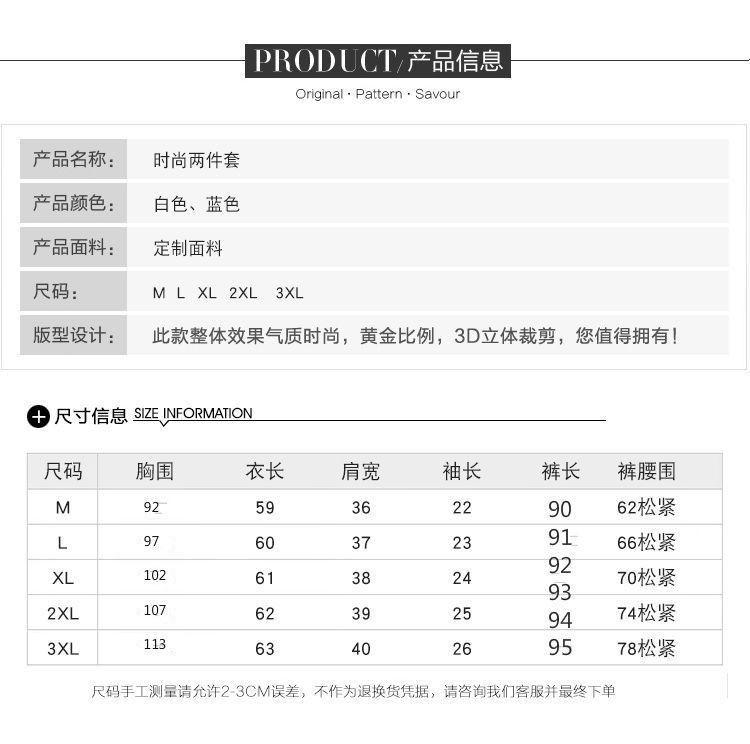 PRODUCT/产品信息

Original · Pattern · Savour

产品名称: 时尚两件套

产品颜色: 白色、蓝色

产品面料: 定制面料

尺码: M L XL 2XL 3XL

版型设计: 此款整体效果气质时尚，黄金比例，3D立体裁剪，您值得拥有!

尺寸信息 SIZE INFORMATION

| 尺码 | 胸围 | 衣长 | 肩宽 | 袖长 | 裤长 | 裤腰围 |
|---|---|---|---|---|---|---|
| M | 92 | 59 | 36 | 22 | 90 | 62松紧 |
| L | 97 | 60 | 37 | 23 | 91 | 66松紧 |
| XL | 102 | 61 | 38 | 24 | 92 93 | 70松紧 |
| 2XL | 107 | 62 | 39 | 25 | 94 | 74松紧 |
| 3XL | 113 | 63 | 40 | 26 | 95 | 78松紧 |

尺码手工测量请允许2-3CM误差，不作为退换货凭据，请咨询我们客服并最终下单